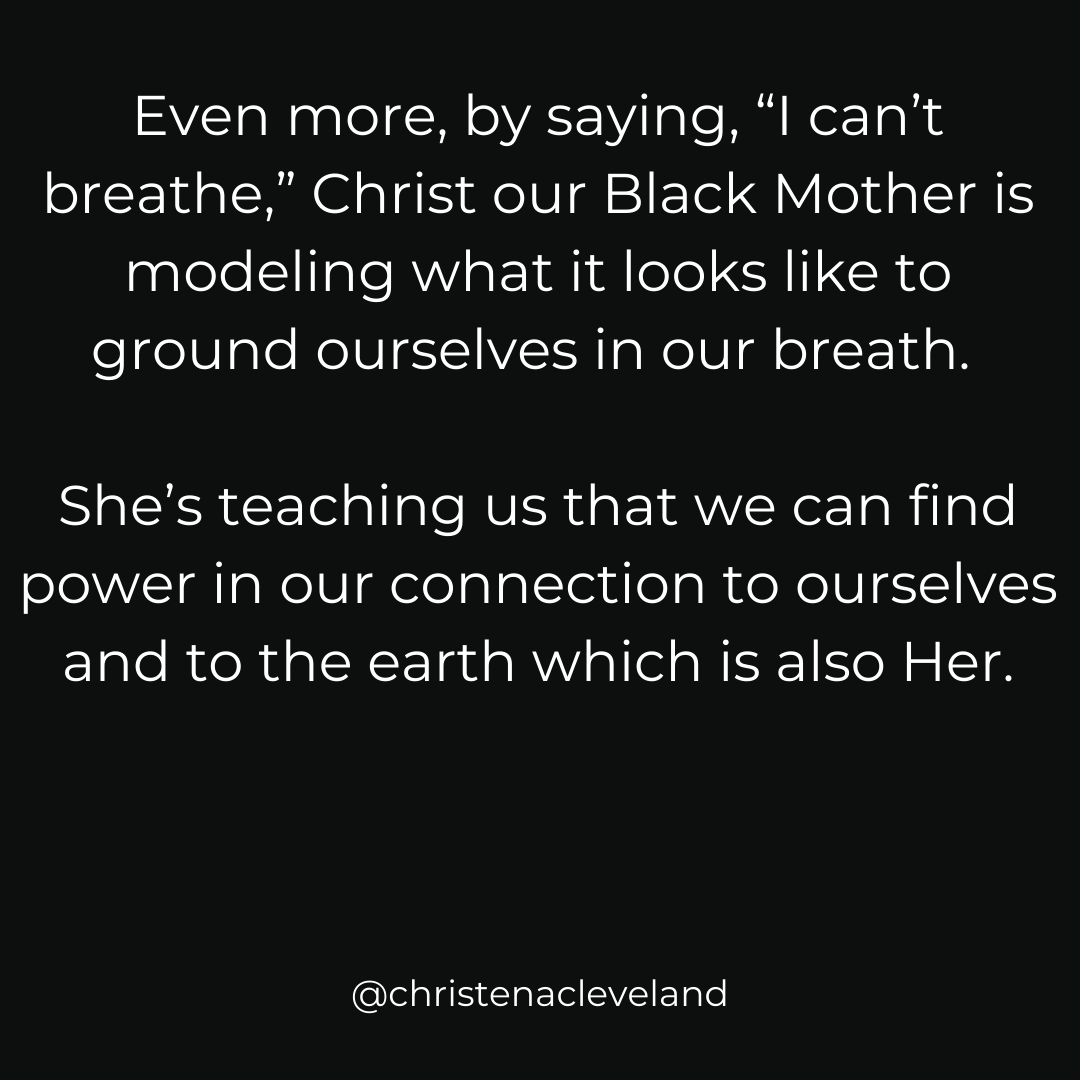 Even more, by saying, “I can’t breathe,” Christ our Black Mother is modeling what it looks like to ground ourselves in our breath.

She’s teaching us that we can find power in our connection to ourselves and to the earth which is also Her.

@christenacleveland